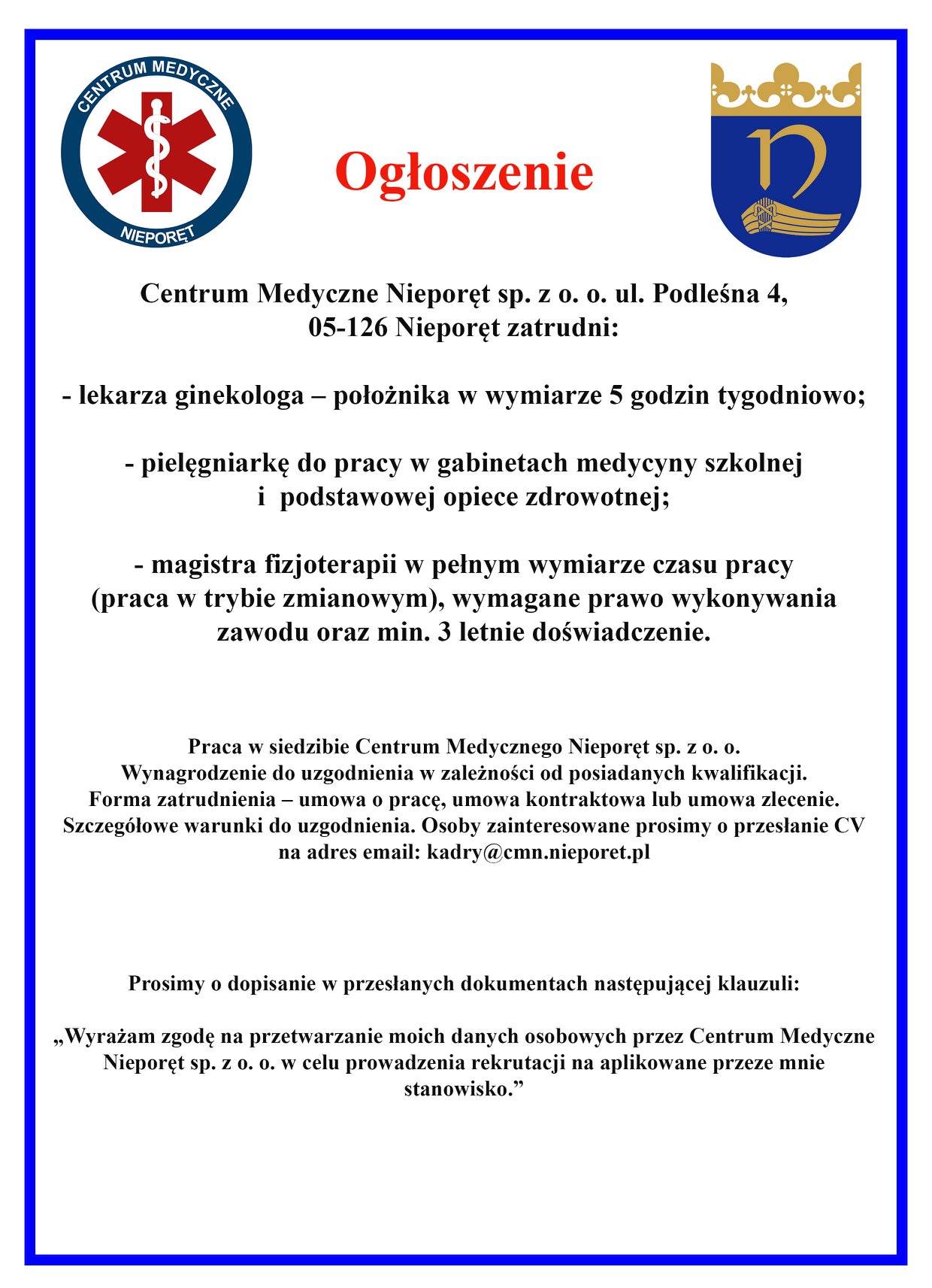 CENTRUM MEDYCZNE
NIEPORĘT

Ogłoszenie

Centrum Medyczne Nieporęt sp. z o. o. ul. Podleśna 4, 05-126 Nieporęt zatrudni:

- lekarza ginekologa – położnika w wymiarze 5 godzin tygodniowo;

- pielęgniarkę do pracy w gabinetach medycyny szkolnej i podstawowej opiece zdrowotnej;

- magistra fizjoterapii w pełnym wymiarze czasu pracy (praca w trybie zmianowym), wymagane prawo wykonywania zawodu oraz min. 3 letnie doświadczenie.

Praca w siedzibie Centrum Medycznego Nieporęt sp. z o. o.
Wynagrodzenie do uzgodnienia w zależności od posiadanych kwalifikacji.
Forma zatrudnienia – umowa o pracę, umowa kontraktowa lub umowa zlecenie.
Szczegółowe warunki do uzgodnienia. Osoby zainteresowane prosimy o przesłanie CV na adres email: kadry@cmn.nieporet.pl

Prosimy o dopisanie w przesłanych dokumentach następującej klauzuli:

„Wyrażam zgodę na przetwarzanie moich danych osobowych przez Centrum Medyczne Nieporęt sp. z o. o. w celu prowadzenia rekrutacji na aplikowane przeze mnie stanowisko.”